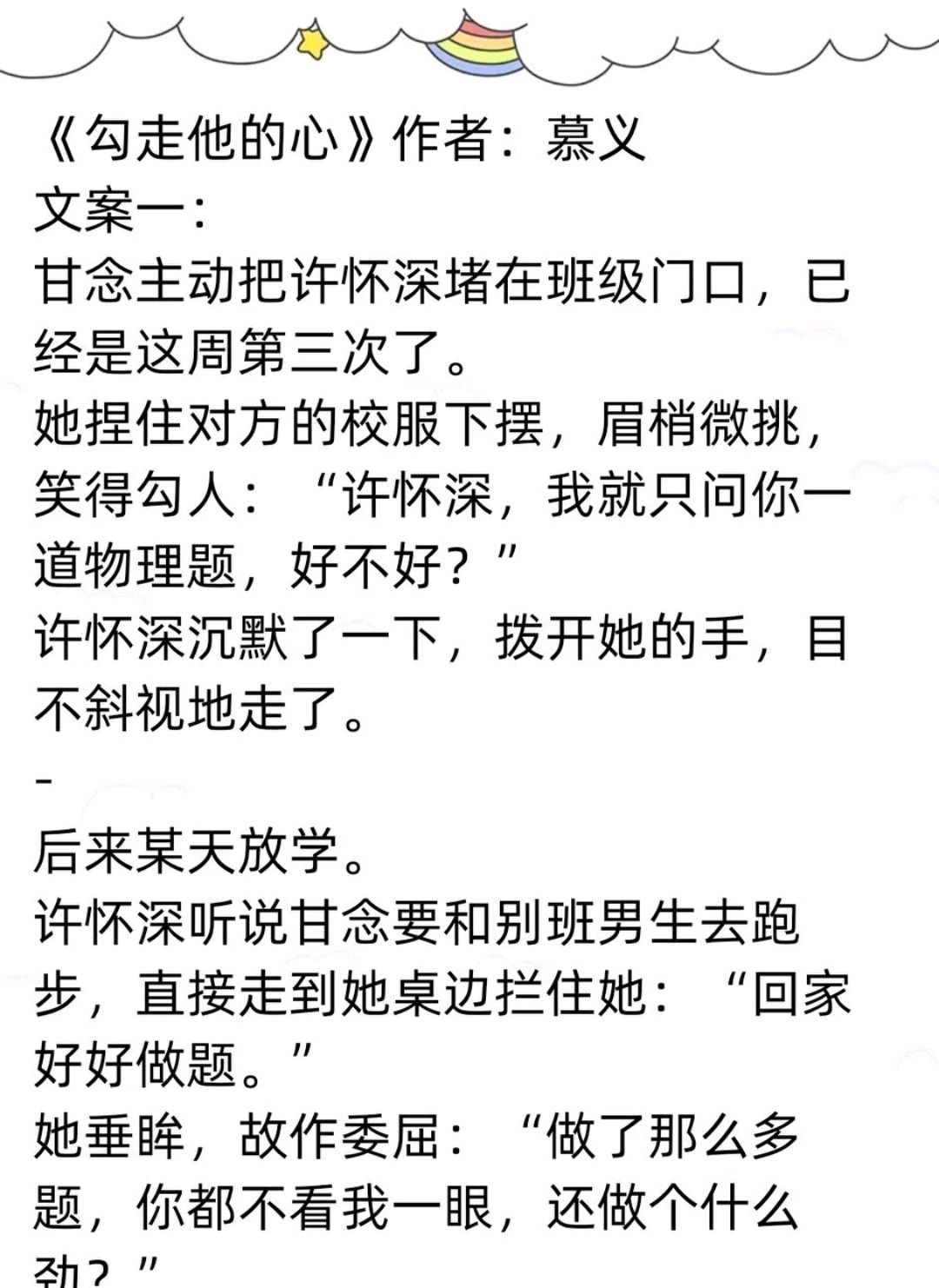 《勾走他的心》作者：慕义
文案一：
甘念主动把许怀深堵在班级门口，已经是这周第三次了。
她捏住对方的校服下摆，眉梢微挑，笑得勾人：“许怀深，我就只问你一道物理题，好不好？”
许怀深沉默了一下，拨开她的手，目不斜视地走了。
-
后来某天放学。
许怀深听说甘念要和别班男生去跑步，直接走到她桌边拦住她：“回家好好做题。”
她垂眸，故作委屈：“做了那么多题，你都不看我一眼，还做个什么劲？”